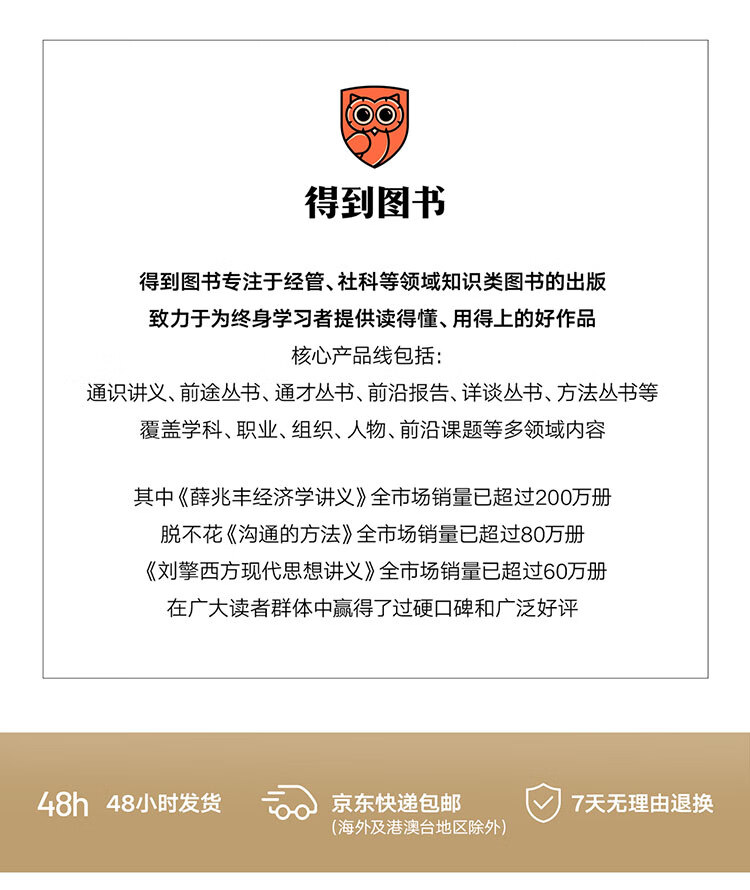 得到图书

得到图书专注于经管、社科等领域知识类图书的出版
致力于为终身学习者提供读得懂、用得上的好作品
核心产品线包括：
通识讲义、前途丛书、通才丛书、前沿报告、详谈丛书、方法丛书等
覆盖学科、职业、组织、人物、前沿课题等多领域内容

其中《薛兆丰经济学讲义》全市场销量已超过200万册
脱不花《沟通的方法》全市场销量已超过80万册
《刘擎西方现代思想讲义》全市场销量已超过60万册
在广大读者群体中赢得了过硬口碑和广泛好评

48h 48小时发货
京东快递包邮
(海外及港澳台地区除外)
7天无理由退换